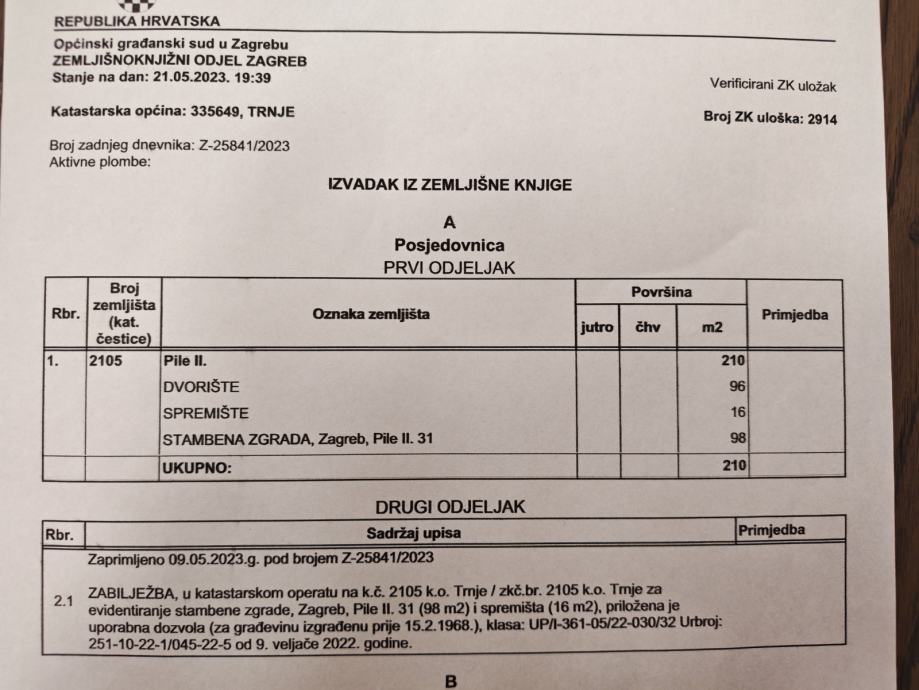 REPUBLIKA HRVATSKA

Općinski građanski sud u Zagrebu
ZEMLJIŠNOKNJIŽNI ODJEL ZAGREB
Stanje na dan: 21.05.2023. 19:39

Verificirani ZK uložak

Katastarska općina: 335649, TRNJE

Broj ZK uloška: 2914

Broj zadnjeg dnevnika: Z-25841/2023
Aktivne plombe:

IZVADAK IZ ZEMLJIŠNE KNJIGE

A
Posjedovnica
PRVI ODJELJAK

| Rbr. | Broj zemljišta (kat. čestice) | Oznaka zemljišta | Površina jutro | Površina čhv | Površina m2 | Primjedba |
|---|---|---|---|---|---|---|
| 1. | 2105 | Pile II. | | | 210 | |
| | | DVORIŠTE | | | 96 | |
| | | SPREMIŠTE | | | 16 | |
| | | STAMBENA ZGRADA, Zagreb, Pile II. 31 | | | 98 | |
| | | UKUPNO: | | | 210 | |

DRUGI ODJELJAK

| Rbr. | Sadržaj upisa | Primjedba |
|---|---|---|
| | Zaprimljeno 09.05.2023.g. pod brojem Z-25841/2023 | |
| 2.1 | ZABILJEŽBA, u katastarskom operatu na k.č. 2105 k.o. Trnje / zkč.br. 2105 k.o. Trnje za evidentiranje stambene zgrade, Zagreb, Pile II. 31 (98 m2) i spremišta (16 m2), priložena je uporabna dozvola (za građevinu izgrađenu prije 15.2.1968.), klasa: UP/I-361-05/22-030/32 Urbroj: 251-10-22-1/045-22-5 od 9. veljače 2022. godine. | |

B